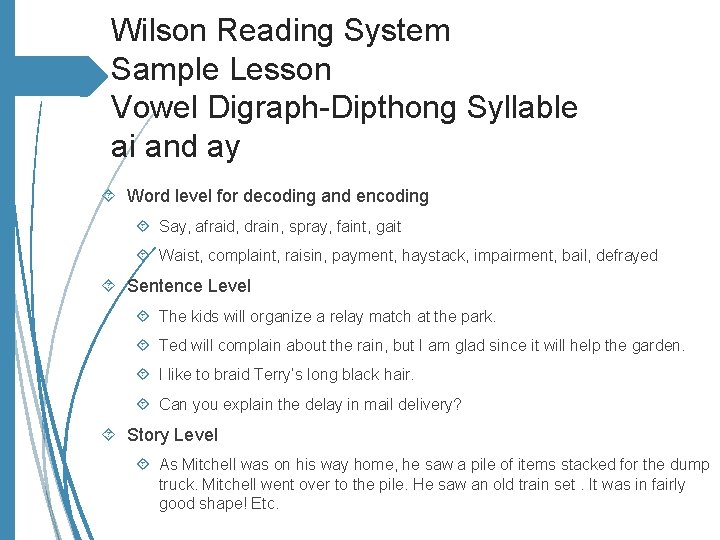 Wilson Reading System
Sample Lesson
Vowel Digraph-Dipthong Syllable
ai and ay

Word level for decoding and encoding

Say, afraid, drain, spray, faint, gait

Waist, complaint, raisin, payment, haystack, impairment, bail, defrayed

Sentence Level

The kids will organize a relay match at the park.

Ted will complain about the rain, but I am glad since it will help the garden.

I like to braid Terry's long black hair.

Can you explain the delay in mail delivery?

Story Level

As Mitchell was on his way home, he saw a pile of items stacked for the dump truck. Mitchell went over to the pile. He saw an old train set . It was in fairly good shape! Etc.